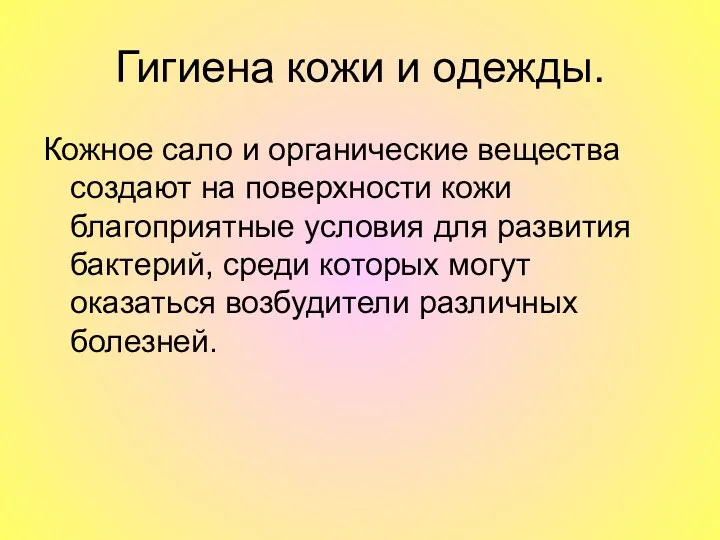 Гигиена кожи и одежды.

Кожное сало и органические вещества создают на поверхности кожи благоприятные условия для развития бактерий, среди которых могут оказаться возбудители различных болезней.